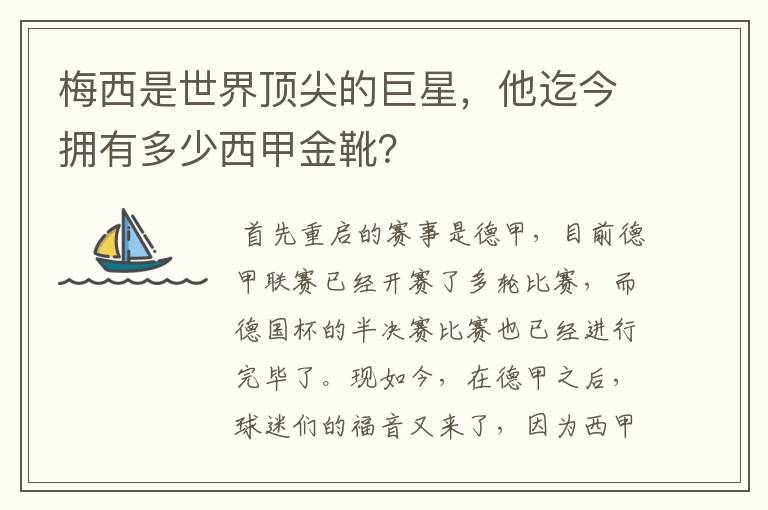 梅西是世界顶尖的巨星，他迄今拥有多少西甲金靴?

首先重启的赛事是德甲，目前德甲联赛已经开赛了多轮比赛，而德国杯的半决赛比赛也已经进行完毕了。现如今，在德甲之后，球迷们的福音又来了，因为西甲